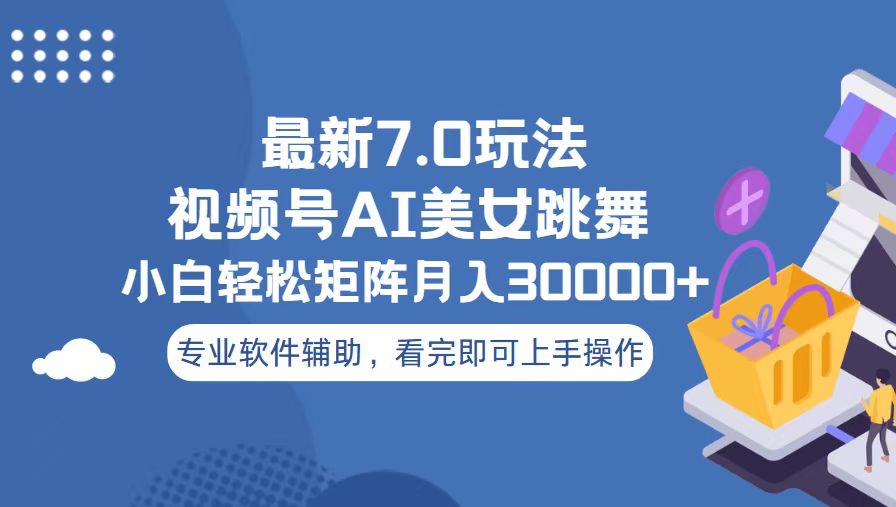 最新7.0玩法
视频号AI美女跳舞
小白轻松矩阵月入30000+
专业软件辅助，看完即可上手操作